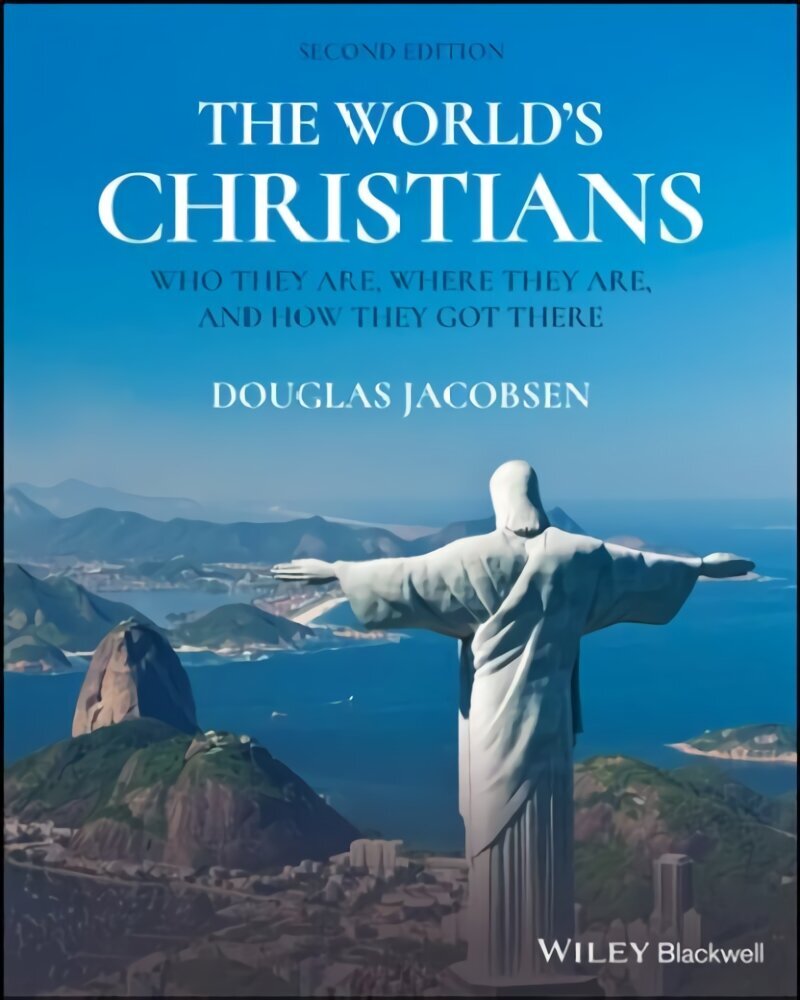 SECOND EDITION

THE WORLD'S CHRISTIANS

WHO THEY ARE, WHERE THEY ARE, AND HOW THEY GOT THERE

DOUGLAS JACOBSEN

WILEY Blackwell